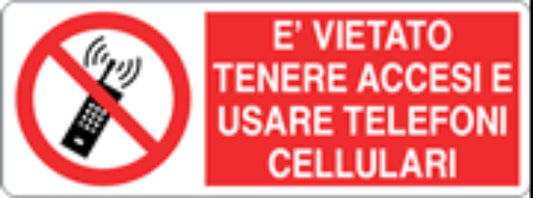 E' VIETATO
TENERE ACCESI E
USARE TELEFONI
CELLULARI